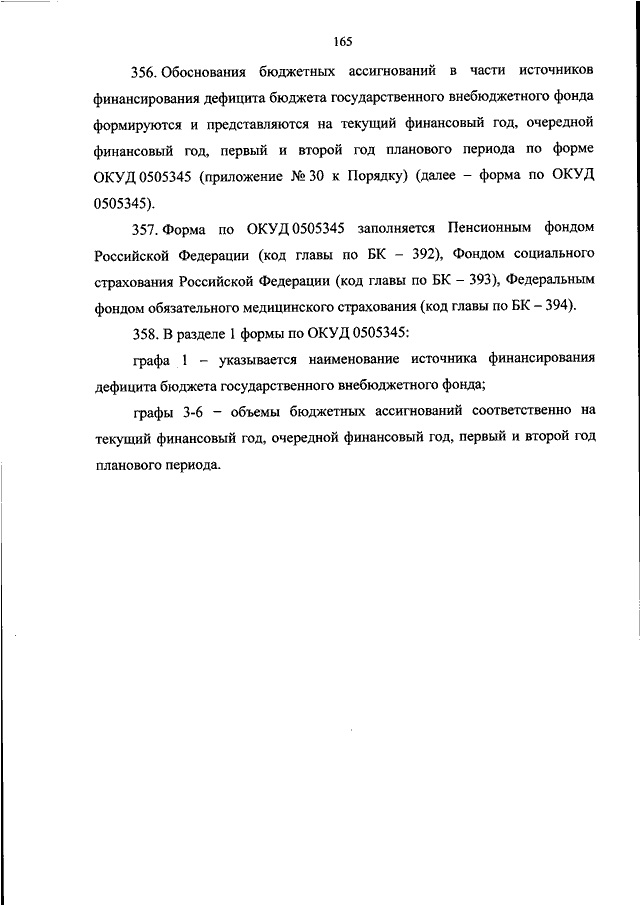 165

356. Обоснования бюджетных ассигнований в части источников финансирования дефицита бюджета государственного внебюджетного фонда формируются и представляются на текущий финансовый год, очередной финансовый год, первый и второй год планового периода по форме ОКУД 0505345 (приложение № 30 к Порядку) (далее – форма по ОКУД 0505345).

357. Форма по ОКУД 0505345 заполняется Пенсионным фондом Российской Федерации (код главы по БК – 392), Фондом социального страхования Российской Федерации (код главы по БК – 393), Федеральным фондом обязательного медицинского страхования (код главы по БК – 394).

358. В разделе 1 формы по ОКУД 0505345:

графа 1 – указывается наименование источника финансирования дефицита бюджета государственного внебюджетного фонда;

графы 3-6 – объемы бюджетных ассигнований соответственно на текущий финансовый год, очередной финансовый год, первый и второй год планового периода.